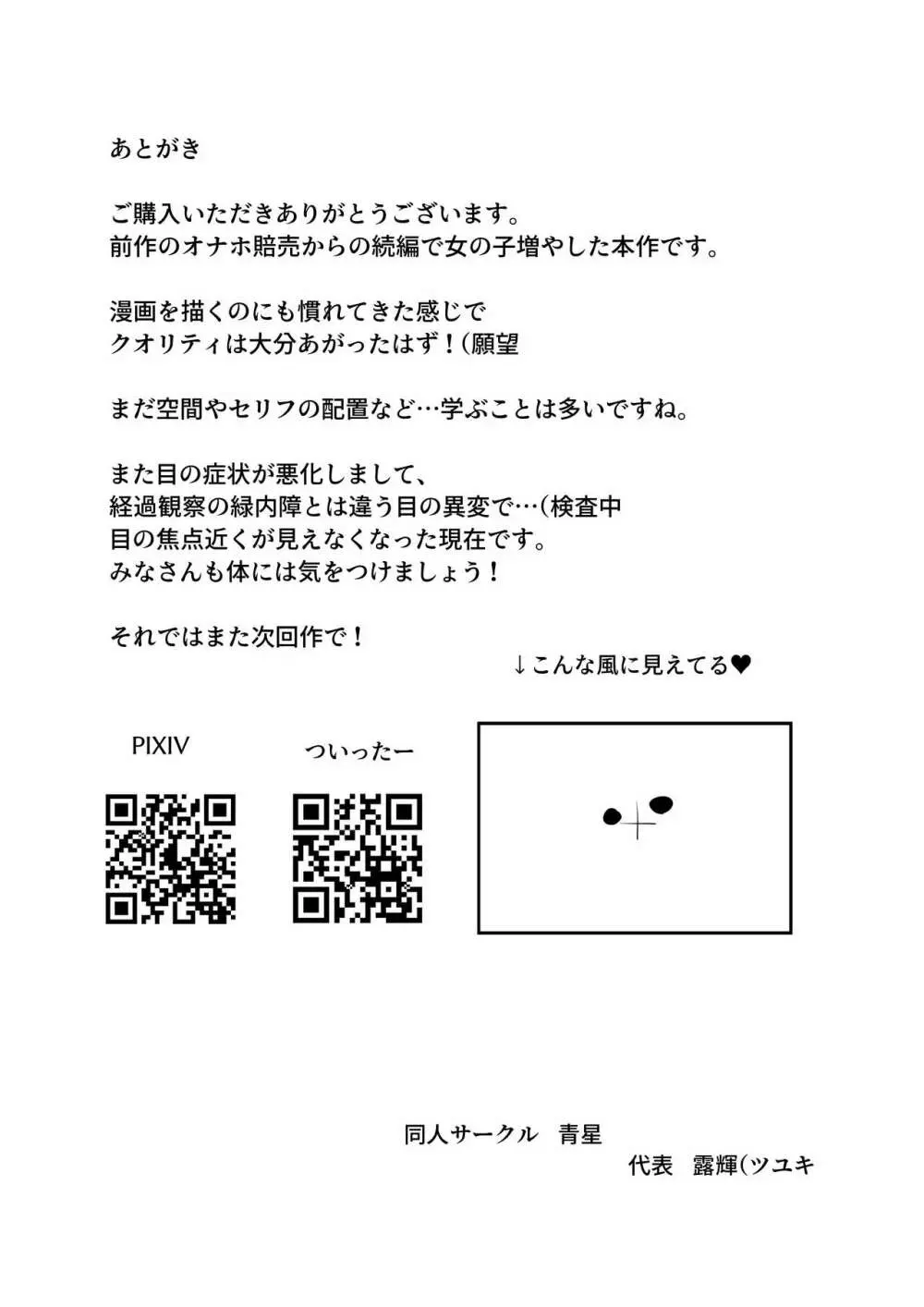 あとがき

ご購入いただきありがとうございます。
前作のオナホ賠売からの続編で女の子増やした本作です。

漫画を描くのにも慣れてきた感じで
クオリティは大分あがったはず！（願望

まだ空間やセリフの配置など…学ぶことは多いですね。

また目の症状が悪化しまして、
経過観察の緑内障とは違う目の異変で…（検査中
目の焦点近くが見えなくなった現在です。
みなさんも体には気をつけましょう！

それではまた次回作で！

↓こんな風に見えてる♥

PIXIV

ついったー

同人サークル 青星
代表 露輝（ツユキ